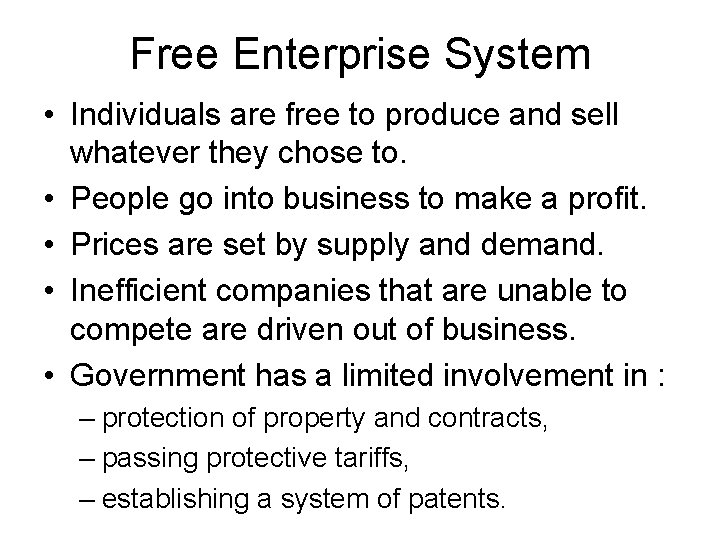 Free Enterprise System

• Individuals are free to produce and sell whatever they chose to.
• People go into business to make a profit.
• Prices are set by supply and demand.
• Inefficient companies that are unable to compete are driven out of business.
• Government has a limited involvement in :
– protection of property and contracts,
– passing protective tariffs,
– establishing a system of patents.